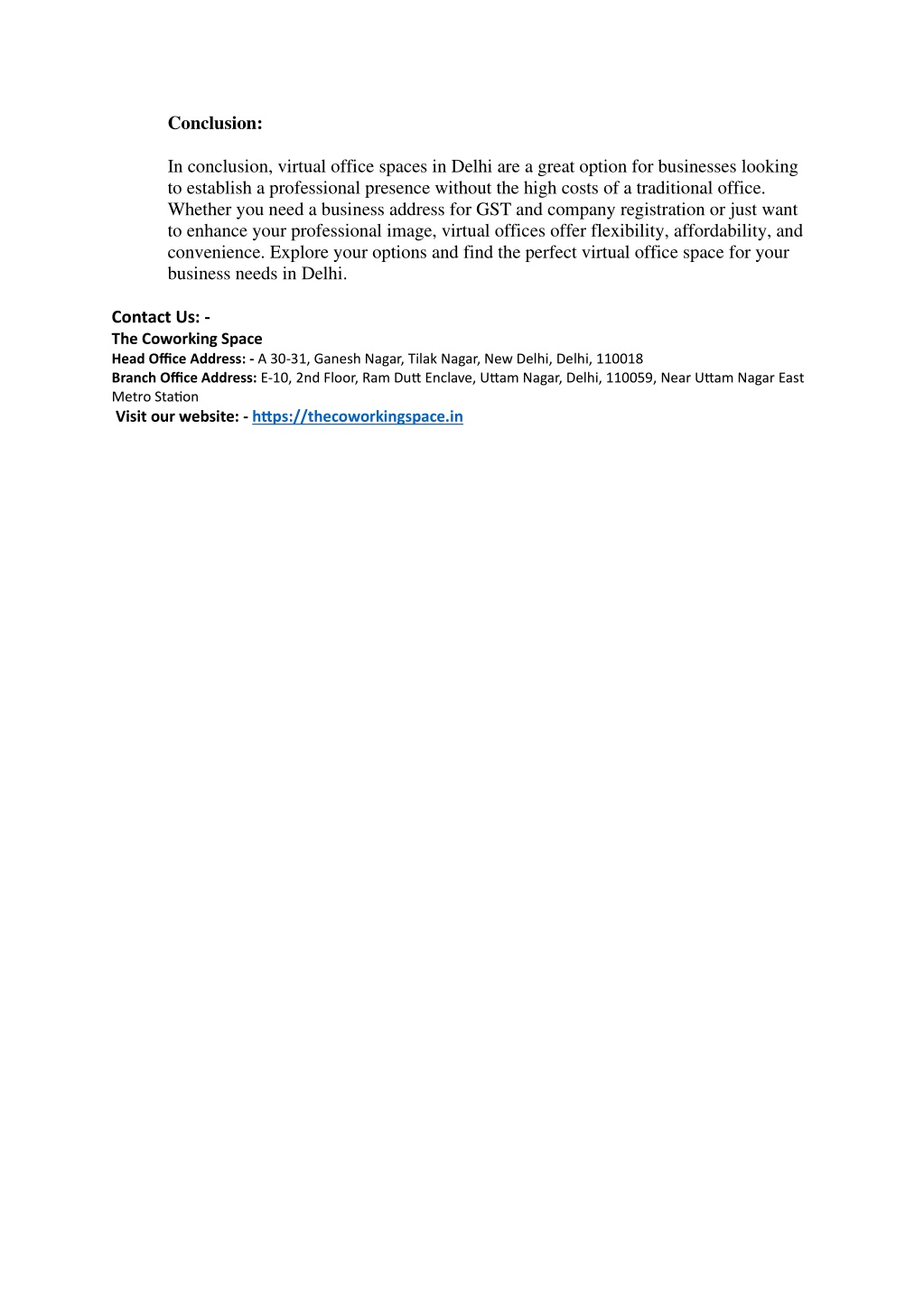 Conclusion:

In conclusion, virtual office spaces in Delhi are a great option for businesses looking to establish a professional presence without the high costs of a traditional office. Whether you need a business address for GST and company registration or just want to enhance your professional image, virtual offices offer flexibility, affordability, and convenience. Explore your options and find the perfect virtual office space for your business needs in Delhi.

Contact Us: -
The Coworking Space
Head Office Address: - A 30-31, Ganesh Nagar, Tilak Nagar, New Delhi, Delhi, 110018
Branch Office Address: E-10, 2nd Floor, Ram Dutt Enclave, Uttam Nagar, Delhi, 110059, Near Uttam Nagar East Metro Station
Visit our website: - https://thecoworkingspace.in